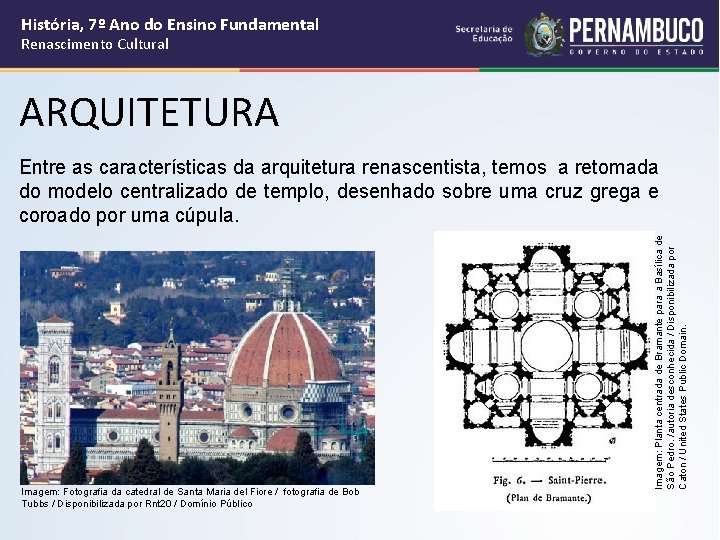 História, 7º Ano do Ensino Fundamental
Renascimento Cultural

Secretaria de Educação
PERNAMBUCO
GOVERNO DO ESTADO

ARQUITETURA

Entre as características da arquitetura renascentista, temos a retomada do modelo centralizado de templo, desenhado sobre uma cruz grega e coroado por uma cúpula.

Imagem: Fotografia da catedral de Santa Maria del Fiore / fotografia de Bob Tubbs / Disponibilizada por Rnt20 / Domínio Público

Fig. 6. — Saint-Pierre.
(Plan de Bramante.)

Imagem: Planta centrada de Bramante para a Basílica de São Pedro. /autoria desconhecida / Disponibilizada por Caton / United States Public Domain.